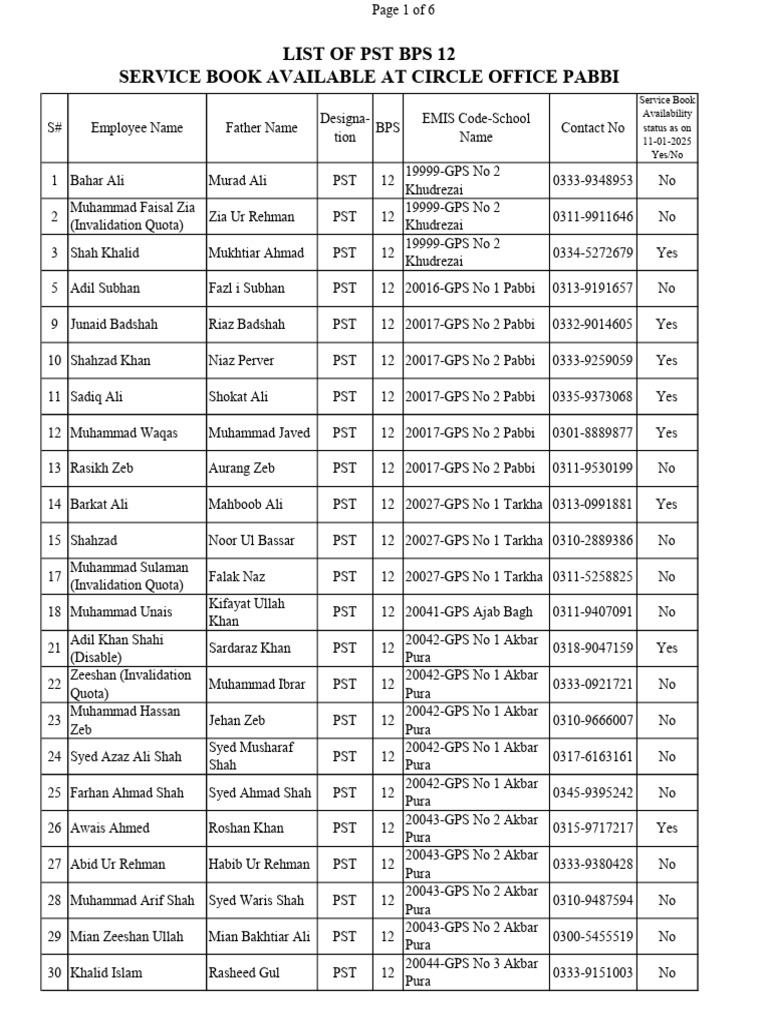 Page 1 of 6

LIST OF PST BPS 12
SERVICE BOOK AVAILABLE AT CIRCLE OFFICE PABBI

| S# | Employee Name | Father Name | Designation | BPS | EMIS Code-School Name | Contact No | Service Book Availability status as on 11-01-2025 Yes/No |
|---|---|---|---|---|---|---|---|
| 1 | Bahar Ali | Murad Ali | PST | 12 | 19999-GPS No 2 Khudrezai | 0333-9348953 | No |
| 2 | Muhammad Faisal Zia (Invalidation Quota) | Zia Ur Rehman | PST | 12 | 19999-GPS No 2 Khudrezai | 0311-9911646 | No |
| 3 | Shah Khalid | Mukhtiar Ahmad | PST | 12 | 19999-GPS No 2 Khudrezai | 0334-5272679 | Yes |
| 5 | Adil Subhan | Fazl i Subhan | PST | 12 | 20016-GPS No 1 Pabbi | 0313-9191657 | No |
| 9 | Junaid Badshah | Riaz Badshah | PST | 12 | 20017-GPS No 2 Pabbi | 0332-9014605 | Yes |
| 10 | Shahzad Khan | Niaz Perver | PST | 12 | 20017-GPS No 2 Pabbi | 0333-9259059 | Yes |
| 11 | Sadiq Ali | Shokat Ali | PST | 12 | 20017-GPS No 2 Pabbi | 0335-9373068 | Yes |
| 12 | Muhammad Waqas | Muhammad Javed | PST | 12 | 20017-GPS No 2 Pabbi | 0301-8889877 | Yes |
| 13 | Rasikh Zeb | Aurang Zeb | PST | 12 | 20017-GPS No 2 Pabbi | 0311-9530199 | No |
| 14 | Barkat Ali | Mahboob Ali | PST | 12 | 20027-GPS No 1 Tarkha | 0313-0991881 | Yes |
| 15 | Shahzad | Noor Ul Bassar | PST | 12 | 20027-GPS No 1 Tarkha | 0310-2889386 | No |
| 17 | Muhammad Sulaman (Invalidation Quota) | Falak Naz | PST | 12 | 20027-GPS No 1 Tarkha | 0311-5258825 | No |
| 18 | Muhammad Unais | Kifayat Ullah Khan | PST | 12 | 20041-GPS Ajab Bagh | 0311-9407091 | No |
| 21 | Adil Khan Shahi (Disable) | Sardaraz Khan | PST | 12 | 20042-GPS No 1 Akbar Pura | 0318-9047159 | Yes |
| 22 | Zeeshan (Invalidation Quota) | Muhammad Ibrar | PST | 12 | 20042-GPS No 1 Akbar Pura | 0333-0921721 | No |
| 23 | Muhammad Hassan Zeb | Jehan Zeb | PST | 12 | 20042-GPS No 1 Akbar Pura | 0310-9666007 | No |
| 24 | Syed Azaz Ali Shah | Syed Musharaf Shah | PST | 12 | 20042-GPS No 1 Akbar Pura | 0317-6163161 | No |
| 25 | Farhan Ahmad Shah | Syed Ahmad Shah | PST | 12 | 20042-GPS No 1 Akbar Pura | 0345-9395242 | No |
| 26 | Awais Ahmed | Roshan Khan | PST | 12 | 20043-GPS No 2 Akbar Pura | 0315-9717217 | Yes |
| 27 | Abid Ur Rehman | Habib Ur Rehman | PST | 12 | 20043-GPS No 2 Akbar Pura | 0333-9380428 | No |
| 28 | Muhammad Arif Shah | Syed Waris Shah | PST | 12 | 20043-GPS No 2 Akbar Pura | 0310-9487594 | No |
| 29 | Mian Zeeshan Ullah | Mian Bakhtiar Ali | PST | 12 | 20043-GPS No 2 Akbar Pura | 0300-5455519 | No |
| 30 | Khalid Islam | Rasheed Gul | PST | 12 | 20044-GPS No 3 Akbar Pura | 0333-9151003 | No |